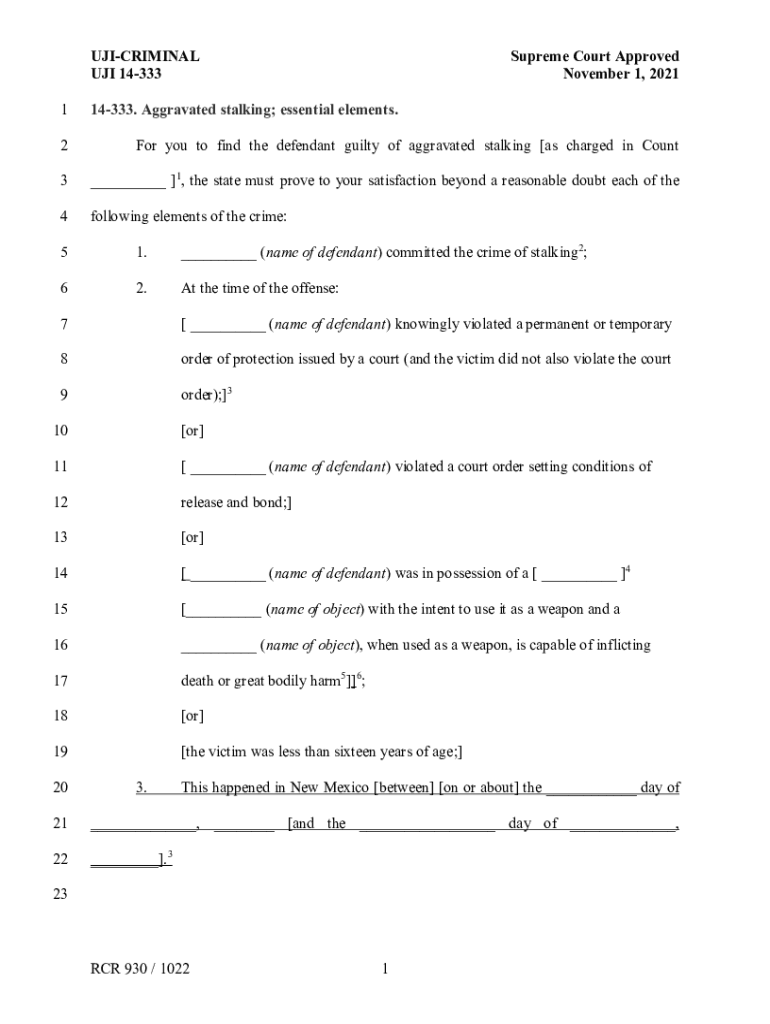 UJI-CRIMINAL
UJI 14-333

Supreme Court Approved
November 1, 2021

1 14-333. Aggravated stalking; essential elements.

2 For you to find the defendant guilty of aggravated stalking [as charged in Count 3 __________ ]$^1$, the state must prove to your satisfaction beyond a reasonable doubt each of the 4 following elements of the crime:

5 1. __________ (name of defendant) committed the crime of stalking$^2$;

6 2. At the time of the offense:

7 [ __________ (name of defendant) knowingly violated a permanent or temporary 8 order of protection issued by a court (and the victim did not also violate the court 9 order);]$^3$

10 [or]

11 [ __________ (name of defendant) violated a court order setting conditions of 12 release and bond;]

13 [or]

14 [__________ (name of defendant) was in possession of a [ __________ ]$^4$

15 [__________ (name of object) with the intent to use it as a weapon and a 16 __________ (name of object), when used as a weapon, is capable of inflicting 17 death or great bodily harm$^5$]]$^6$;

18 [or]

19 [the victim was less than sixteen years of age;]

20 3. This happened in New Mexico [between] [on or about] the ____________ day of 21 ______________, ________ [and the __________________ day of ______________, 22 _________].$^3$

23

RCR 930 / 1022 1